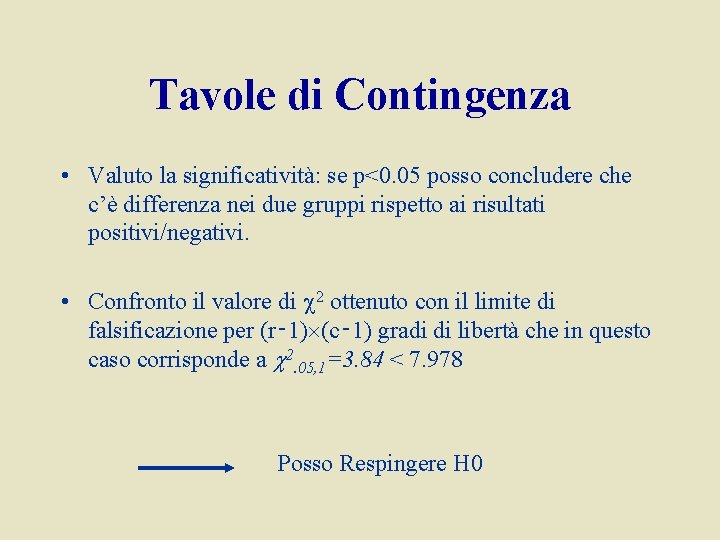 Tavole di Contingenza

• Valuto la significatività: se p<0.05 posso concludere che c'è differenza nei due gruppi rispetto ai risultati positivi/negativi.

• Confronto il valore di $\chi^2$ ottenuto con il limite di falsificazione per $(r-1)\times(c-1)$ gradi di libertà che in questo caso corrisponde a $\chi^2_{.05,1}=3.84 < 7.978$

Posso Respingere H0